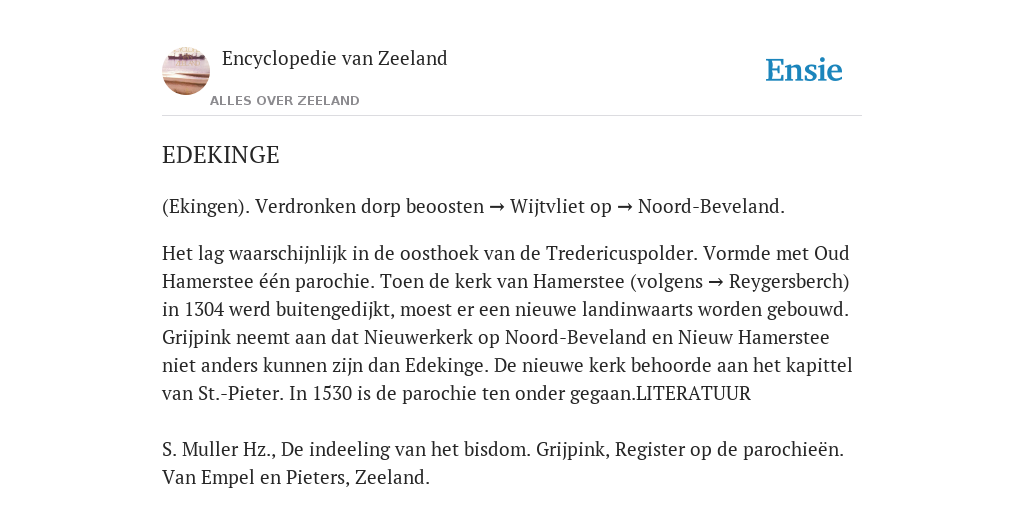 Encyclopedie van Zeeland

ALLES OVER ZEELAND

Ensie

EDEKINGE

(Ekingen). Verdronken dorp beoosten → Wijtvliet op → Noord-Beveland.

Het lag waarschijnlijk in de oosthoek van de Tredericuspolder. Vormde met Oud Hamerstee één parochie. Toen de kerk van Hamerstee (volgens → Reygersberch) in 1304 werd buitengedijkt, moest er een nieuwe landinwaarts worden gebouwd. Grijpink neemt aan dat Nieuwerkerk op Noord-Beveland en Nieuw Hamerstee niet anders kunnen zijn dan Edekinge. De nieuwe kerk behoorde aan het kapittel van St.-Pieter. In 1530 is de parochie ten onder gegaan.LITERATUUR

S. Muller Hz., De indeeling van het bisdom. Grijpink, Register op de parochieën. Van Empel en Pieters, Zeeland.